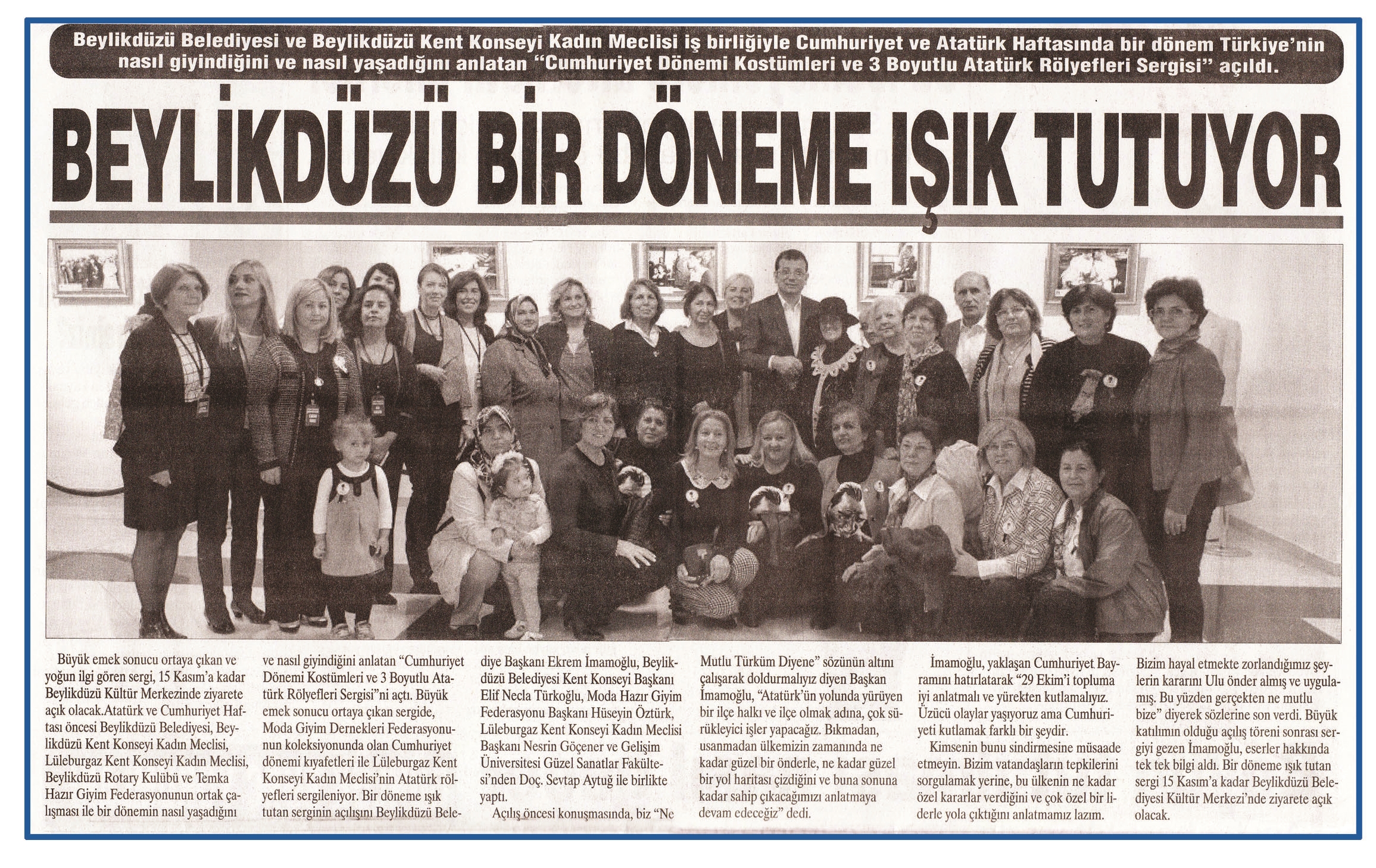 Beylikdüzü Belediyesi ve Beylikdüzü Kent Konseyi Kadın Meclisi iş birliğiyle Cumhuriyet ve Atatürk Haftasında bir dönem Türkiye'nin nasıl giyindiğini ve nasıl yaşadığını anlatan "Cumhuriyet Dönemi Kostümleri ve 3 Boyutlu Atatürk Rölyefleri Sergisi" açıldı.

BEYLİKDÜZÜ BİR DÖNEME IŞIK TUTUYOR

Büyük emek sonucu ortaya çıkan ve yoğun ilgi gören sergi, 15 Kasım'a kadar Beylikdüzü Kültür Merkezinde ziyarete açık olacak.Atatürk ve Cumhuriyet Haftası öncesi Beylikdüzü Belediyesi, Beylikdüzü Kent Konseyi Kadın Meclisi, Lüleburgaz Kent Konseyi Kadın Meclisi, Beylikdüzü Rotary Kulübü ve Temka Hazır Giyim Federasyonunun ortak çalışması ile bir dönemin nasıl yaşadığını ve nasıl giyindiğini anlatan "Cumhuriyet Dönemi Kostümleri ve 3 Boyutlu Atatürk Rölyefleri Sergisi"ni açtı. Büyük emek sonucu ortaya çıkan sergide, Moda Giyim Dernekleri Federasyonunun koleksiyonunda olan Cumhuriyet dönemi kıyafetleri ile Lüleburgaz Kent Konseyi Kadın Meclisi'nin Atatürk rölyefleri sergileniyor. Bir döneme ışık tutan serginin açılışını Beylikdüzü Belediye Başkanı Ekrem İmamoğlu, Beylikdüzü Belediyesi Kent Konseyi Başkanı Elif Necla Türkoğlu, Moda Hazır Giyim Federasyonu Başkanı Hüseyin Öztürk, Lüleburgaz Kent Konseyi Kadın Meclisi Başkanı Nesrin Göçener ve Gelişim Üniversitesi Güzel Sanatlar Fakültesi'nden Doç. Sevtap Aytuğ ile birlikte yaptı.

Açılış öncesi konuşmasında, biz "Ne Mutlu Türküm Diyene" sözünün altını çalışarak doldurmalıyız diyen Başkan İmamoğlu, "Atatürk'ün yolunda yürüyen bir ilçe halkı ve ilçe olmak adına, çok sürükleyici işler yapacağız. Bıkmadan, usanmadan ülkemizin zamanında ne kadar güzel bir önderle, ne kadar güzel bir yol haritası çizdiğini ve buna sonuna kadar sahip çıkacağımızı anlatmaya devam edeceğiz" dedi.

İmamoğlu, yaklaşan Cumhuriyet Bayramını hatırlatarak "29 Ekim'i topluma iyi anlatmalı ve yürekten kutlamalıyız. Üzücü olaylar yaşıyoruz ama Cumhuriyeti kutlamak farklı bir şeydir.

Kimsenin bunu sindirmesine müsaade etmeyin. Bizim vatandaşların tepkilerini sorgulamak yerine, bu ülkenin ne kadar özel kararlar verdiğini ve çok özel bir liderle yola çıktığını anlatmamız lazım. Bizim hayal etmekte zorlandığımız şeylerin kararını Ulu önder almış ve uygulamış. Bu yüzden gerçekten ne mutlu bize" diyerek sözlerine son verdi. Büyük katılımın olduğu açılış töreni sonrası sergiyi gezen İmamoğlu, eserler hakkında tek tek bilgi aldı. Bir döneme ışık tutan sergi 15 Kasım'a kadar Beylikdüzü Belediyesi Kültür Merkezi'nde ziyarete açık olacak.